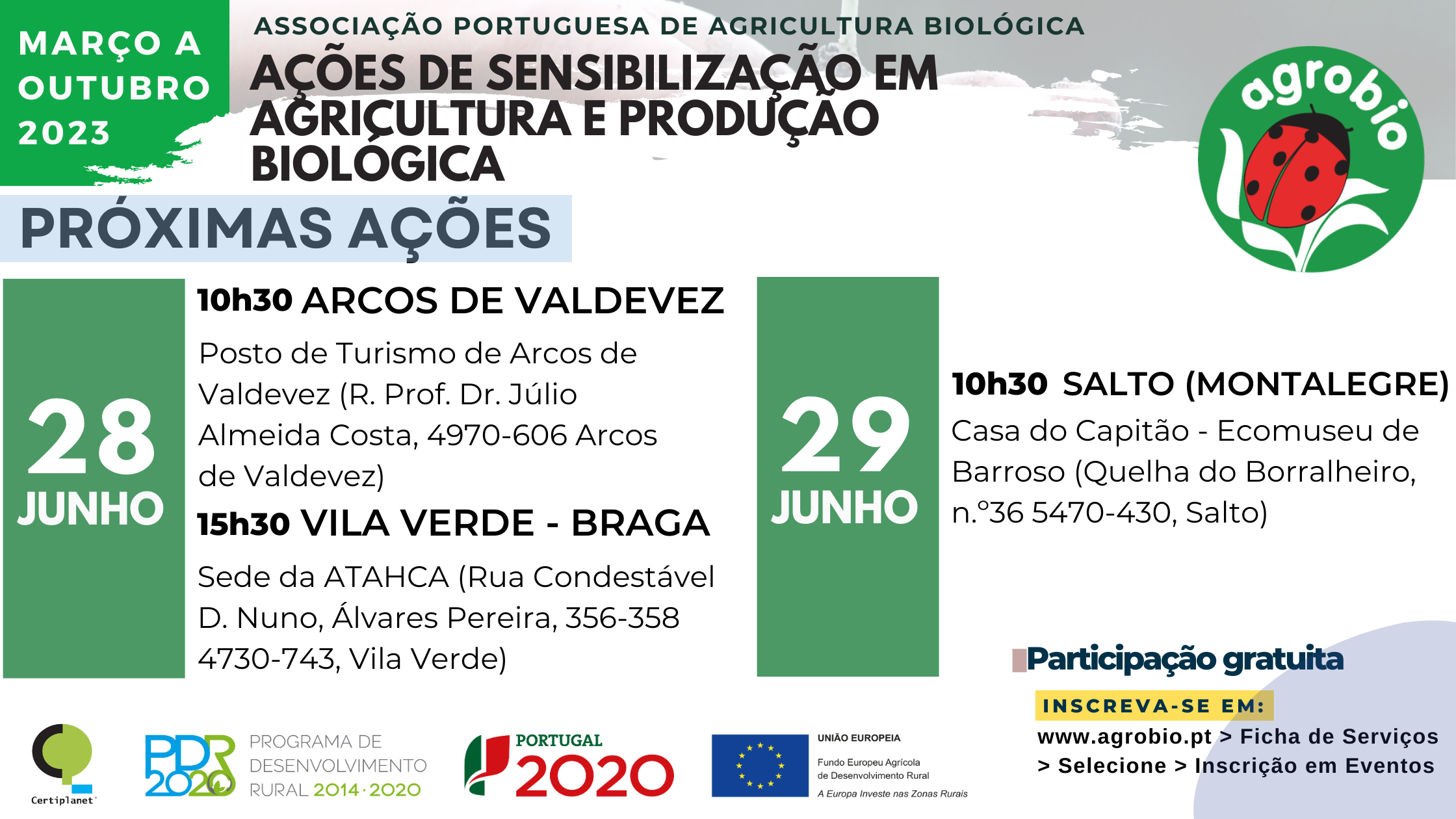 MARÇO A OUTUBRO 2023

ASSOCIAÇÃO PORTUGUESA DE AGRICULTURA BIOLÓGICA

AÇÕES DE SENSIBILIZAÇÃO EM AGRICULTURA E PRODUÇÃO BIOLÓGICA

agrobio

PRÓXIMAS AÇÕES

28 JUNHO

10h30 ARCOS DE VALDEVEZ

Posto de Turismo de Arcos de Valdevez (R. Prof. Dr. Júlio Almeida Costa, 4970-606 Arcos de Valdevez)

15h30 VILA VERDE - BRAGA

Sede da ATAHCA (Rua Condestável D. Nuno, Álvares Pereira, 356-358 4730-743, Vila Verde)

29 JUNHO

10h30 SALTO (MONTALEGRE)

Casa do Capitão - Ecomuseu de Barroso (Quelha do Borralheiro, n.º36 5470-430, Salto)

Participação gratuita

INSCREVA-SE EM:

www.agrobio.pt > Ficha de Serviços > Selecione > Inscrição em Eventos

Certiplanet

PDR 2020 PROGRAMA DE DESENVOLVIMENTO RURAL 2014·2020

PORTUGAL 2020

UNIÃO EUROPEIA
Fundo Europeu Agrícola de Desenvolvimento Rural
A Europa Investe nas Zonas Rurais